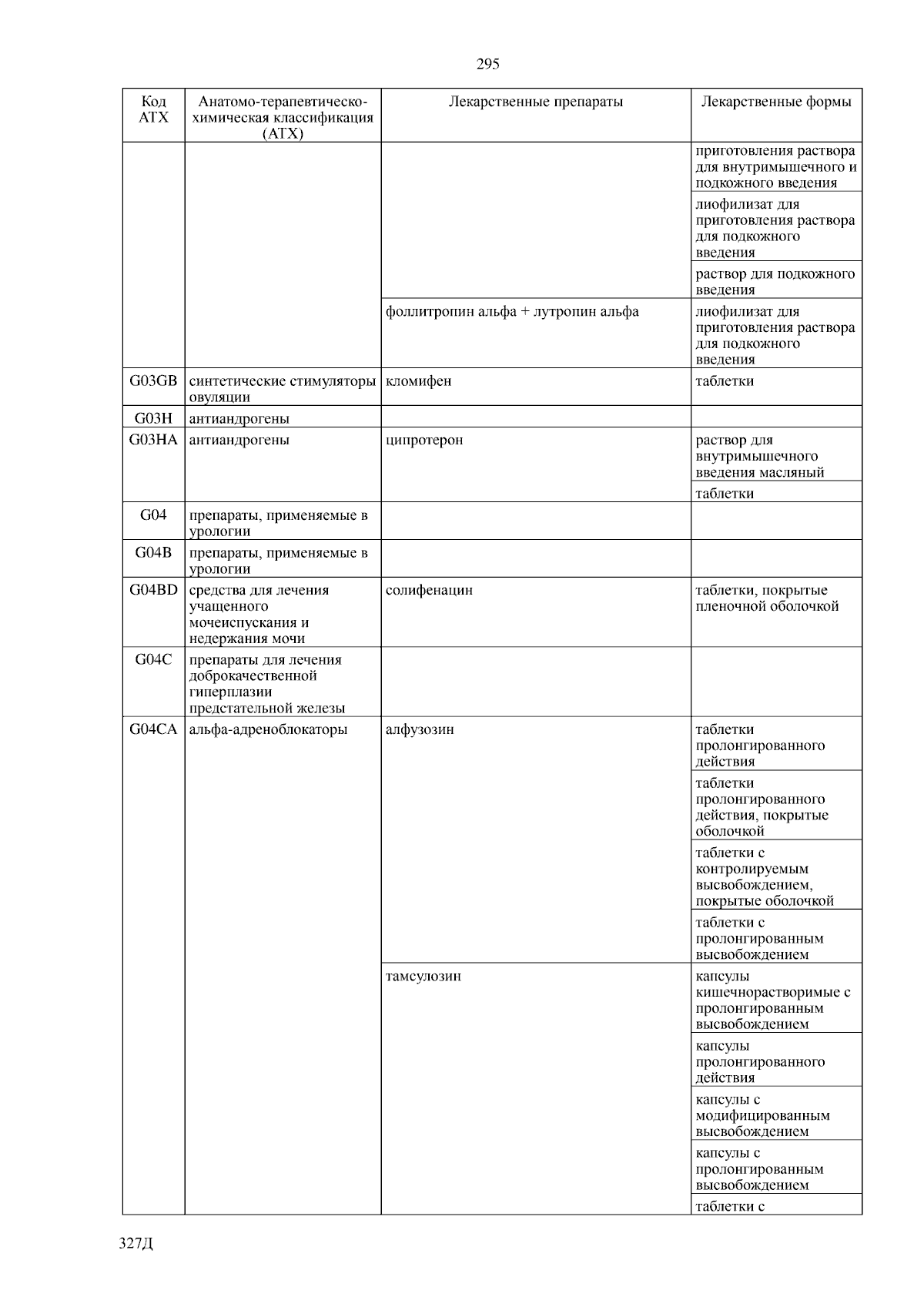 295

| Код АТХ | Анатомо-терапевтическо-химическая классификация (АТХ) | Лекарственные препараты | Лекарственные формы |
|---|---|---|---|
| | | | приготовления раствора для внутримышечного и подкожного введения |
| | | | лиофилизат для приготовления раствора для подкожного введения |
| | | | раствор для подкожного введения |
| | | фоллитропин альфа + лутропин альфа | лиофилизат для приготовления раствора для подкожного введения |
| G03GB | синтетические стимуляторы овуляции | кломифен | таблетки |
| G03H | антиандрогены | | |
| G03HA | антиандрогены | ципротерон | раствор для внутримышечного введения масляный |
| | | | таблетки |
| G04 | препараты, применяемые в урологии | | |
| G04B | препараты, применяемые в урологии | | |
| G04BD | средства для лечения учащенного мочеиспускания и недержания мочи | солифенацин | таблетки, покрытые пленочной оболочкой |
| G04C | препараты для лечения доброкачественной гиперплазии предстательной железы | | |
| G04CA | альфа-адреноблокаторы | алфузозин | таблетки пролонгированного действия |
| | | | таблетки пролонгированного действия, покрытые оболочкой |
| | | | таблетки с контролируемым высвобождением, покрытые оболочкой |
| | | | таблетки с пролонгированным высвобождением |
| | | тамсулозин | капсулы кишечнорастворимые с пролонгированным высвобождением |
| | | | капсулы пролонгированного действия |
| | | | капсулы с модифицированным высвобождением |
| | | | капсулы с пролонгированным высвобождением |
| | | | таблетки с |

327Д